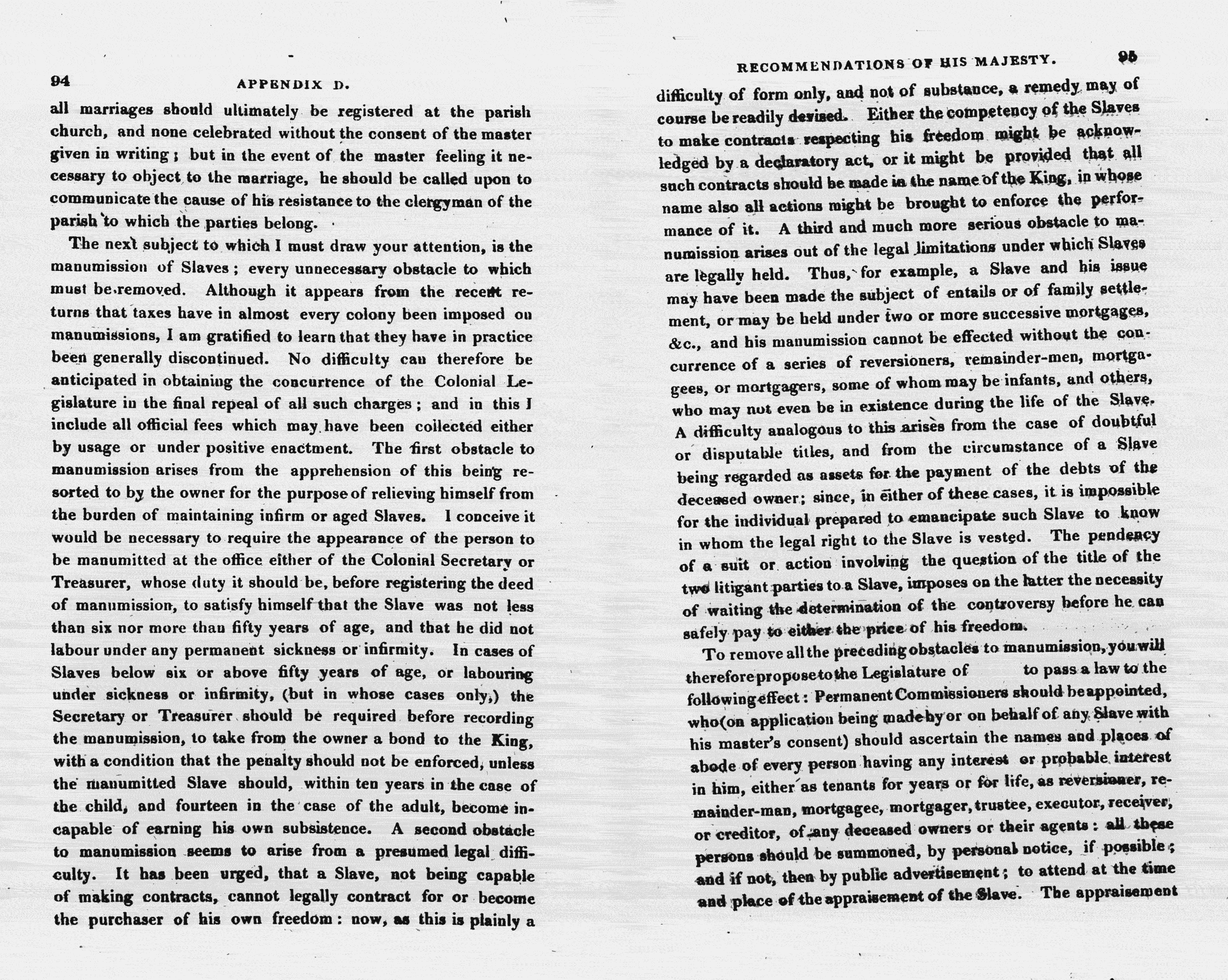 94

APPENDIX D.

all marriages should ultimately be registered at the parish church, and none celebrated without the consent of the master given in writing; but in the event of the master feeling it necessary to object to the marriage, he should be called upon to communicate the cause of his resistance to the clergyman of the parish to which the parties belong.

The next subject to which I must draw your attention, is the manumission of Slaves; every unnecessary obstacle to which must be removed. Although it appears from the recent returns that taxes have in almost every colony been imposed on manumissions, I am gratified to learn that they have in practice been generally discontinued. No difficulty can therefore be anticipated in obtaining the concurrence of the Colonial Legislature in the final repeal of all such charges; and in this I include all official fees which may have been collected either by usage or under positive enactment. The first obstacle to manumission arises from the apprehension of this being resorted to by the owner for the purpose of relieving himself from the burden of maintaining infirm or aged Slaves. I conceive it would be necessary to require the appearance of the person to be manumitted at the office either of the Colonial Secretary or Treasurer, whose duty it should be, before registering the deed of manumission, to satisfy himself that the Slave was not less than six nor more than fifty years of age, and that he did not labour under any permanent sickness or infirmity. In cases of Slaves below six or above fifty years of age, or labouring under sickness or infirmity, (but in whose cases only,) the Secretary or Treasurer should be required before recording the manumission, to take from the owner a bond to the King, with a condition that the penalty should not be enforced, unless the manumitted Slave should, within ten years in the case of the child, and fourteen in the case of the adult, become incapable of earning his own subsistence. A second obstacle to manumission seems to arise from a presumed legal difficulty. It has been urged, that a Slave, not being capable of making contracts, cannot legally contract for or become the purchaser of his own freedom: now, as this is plainly a

RECOMMENDATIONS OF HIS MAJESTY.

95

difficulty of form only, and not of substance, a remedy may of course be readily devised. Either the competency of the Slaves to make contracts respecting his freedom might be acknowledged by a declaratory act, or it might be provided that all such contracts should be made in the name of the King, in whose name also all actions might be brought to enforce the performance of it. A third and much more serious obstacle to manumission arises out of the legal limitations under which Slaves are legally held. Thus, for example, a Slave and his issue may have been made the subject of entails or of family settlement, or may be held under two or more successive mortgages, &c., and his manumission cannot be effected without the concurrence of a series of reversioners, remainder-men, mortgagees, or mortgagers, some of whom may be infants, and others, who may not even be in existence during the life of the Slave. A difficulty analogous to this arises from the case of doubtful or disputable titles, and from the circumstance of a Slave being regarded as assets for the payment of the debts of the deceased owner; since, in either of these cases, it is impossible for the individual prepared to emancipate such Slave to know in whom the legal right to the Slave is vested. The pendency of a suit or action involving the question of the title of the two litigant parties to a Slave, imposes on the latter the necessity of waiting the determination of the controversy before he can safely pay to either the price of his freedom.

To remove all the preceding obstacles to manumission, you will therefore propose to the Legislature of to pass a law to the following effect: Permanent Commissioners should be appointed, who (on application being made by or on behalf of any Slave with his master's consent) should ascertain the names and places of abode of every person having any interest or probable interest in him, either as tenants for years or for life, as reversioner, remainder-man, mortgagee, mortgager, trustee, executor, receiver, or creditor, of any deceased owners or their agents: all these persons should be summoned, by personal notice, if possible; and if not, then by public advertisement; to attend at the time and place of the appraisement of the Slave. The appraisement